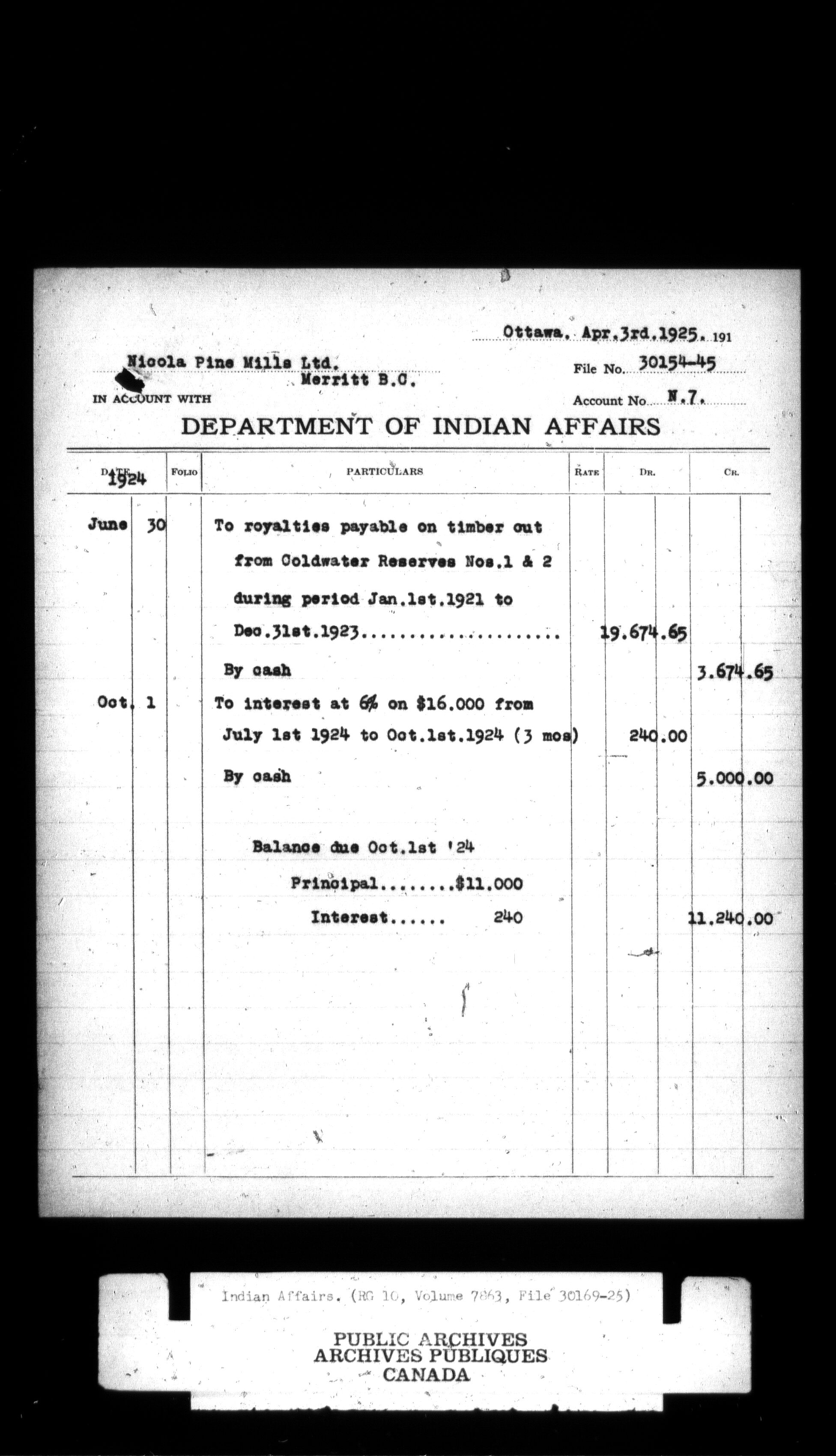 Ottawa, Apr.3rd.1925. 191

Nicola Pine Mills Ltd.
Merritt B.C.

File No. 30154-45

IN ACCOUNT WITH

Account No. N.7.

DEPARTMENT OF INDIAN AFFAIRS

| DATE 1924 | | FOLIO | PARTICULARS | RATE | DR. | CR. |
|---|---|---|---|---|---|---|
| June | 30 | | To royalties payable on timber cut from Coldwater Reserves Nos.1 & 2 during period Jan.1st.1921 to Dec.31st.1923.................... | | 19.674.65 | |
| | | | By cash | | | 3.674.65 |
| Oct. | 1 | | To interest at 6% on $16.000 from July 1st 1924 to Oct.1st.1924 (3 mos) | | 240.00 | |
| | | | By cash | | | 5.000.00 |
| | | | Balance due Oct.1st '24 Principal........$11.000 Interest...... 240 | | | 11.240.00 |

Indian Affairs. (RG 10, Volume 7863, File 30169-25)

PUBLIC ARCHIVES
ARCHIVES PUBLIQUES
CANADA